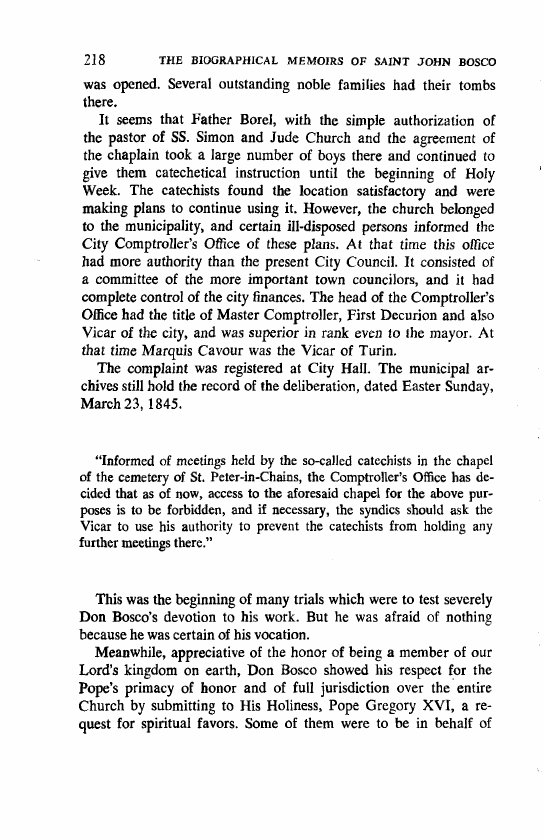 218 THE BIOGRAPHICAL MEMOIRS OF SAINT JOHN BOSCO

was opened. Several outstanding noble families had their tombs there.

It seems that Father Borel, with the simple authorization of the pastor of SS. Simon and Jude Church and the agreement of the chaplain took a large number of boys there and continued to give them catechetical instruction until the beginning of Holy Week. The catechists found the location satisfactory and were making plans to continue using it. However, the church belonged to the municipality, and certain ill-disposed persons informed the City Comptroller's Office of these plans. At that time this office had more authority than the present City Council. It consisted of a committee of the more important town councilors, and it had complete control of the city finances. The head of the Comptroller's Office had the title of Master Comptroller, First Decurion and also Vicar of the city, and was superior in rank even to the mayor. At that time Marquis Cavour was the Vicar of Turin.

The complaint was registered at City Hall. The municipal archives still hold the record of the deliberation, dated Easter Sunday, March 23, 1845.

"Informed of meetings held by the so-called catechists in the chapel of the cemetery of St. Peter-in-Chains, the Comptroller's Office has decided that as of now, access to the aforesaid chapel for the above purposes is to be forbidden, and if necessary, the syndics should ask the Vicar to use his authority to prevent the catechists from holding any further meetings there."

This was the beginning of many trials which were to test severely Don Bosco's devotion to his work. But he was afraid of nothing because he was certain of his vocation.

Meanwhile, appreciative of the honor of being a member of our Lord's kingdom on earth, Don Bosco showed his respect for the Pope's primacy of honor and of full jurisdiction over the entire Church by submitting to His Holiness, Pope Gregory XVI, a request for spiritual favors. Some of them were to be in behalf of